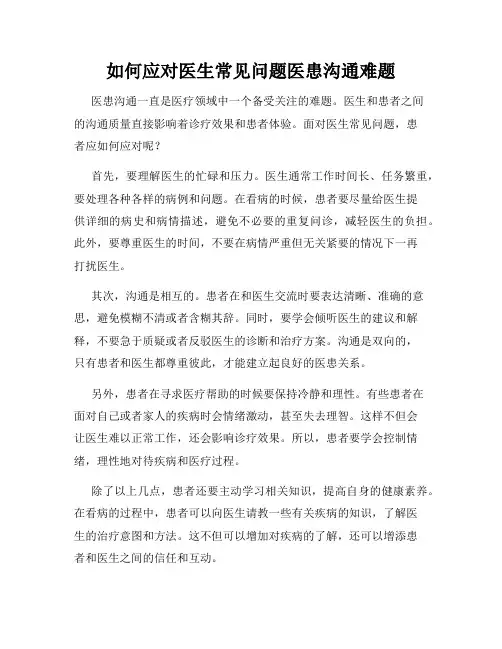 如何应对医生常见问题医患沟通难题

医患沟通一直是医疗领域中一个备受关注的难题。医生和患者之间的沟通质量直接影响着诊疗效果和患者体验。面对医生常见问题，患者应如何应对呢？

首先，要理解医生的忙碌和压力。医生通常工作时间长、任务繁重，要处理各种各样的病例和问题。在看病的时候，患者要尽量给医生提供详细的病史和病情描述，避免不必要的重复问诊，减轻医生的负担。此外，要尊重医生的时间，不要在病情严重但无关紧要的情况下一再打扰医生。

其次，沟通是相互的。患者在和医生交流时要表达清晰、准确的意思，避免模糊不清或者含糊其辞。同时，要学会倾听医生的建议和解释，不要急于质疑或者反驳医生的诊断和治疗方案。沟通是双向的，只有患者和医生都尊重彼此，才能建立起良好的医患关系。

另外，患者在寻求医疗帮助的时候要保持冷静和理性。有些患者在面对自己或者家人的疾病时会情绪激动，甚至失去理智。这样不但会让医生难以正常工作，还会影响诊疗效果。所以，患者要学会控制情绪，理性地对待疾病和医疗过程。

除了以上几点，患者还要主动学习相关知识，提高自身的健康素养。在看病的过程中，患者可以向医生请教一些有关疾病的知识，了解医生的治疗意图和方法。这不但可以增加对疾病的了解，还可以增添患者和医生之间的信任和互动。